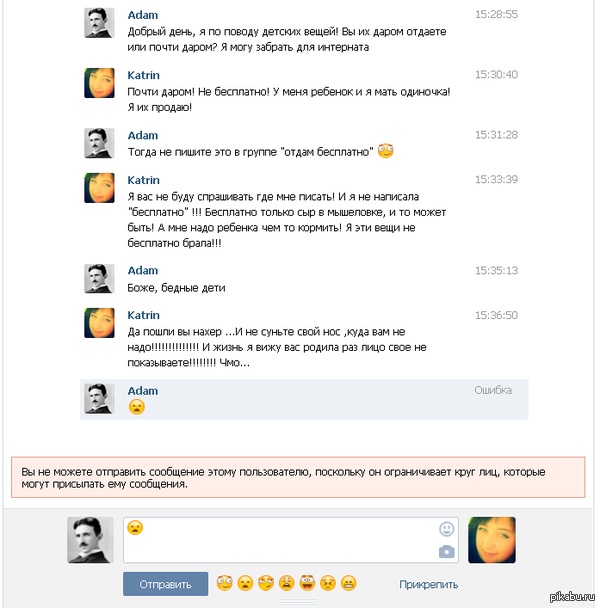 Adam 15:28:55
Добрый день, я по поводу детских вещей! Вы их даром отдаете или почти даром? Я могу забрать для интерната

Katrin 15:30:40
Почти даром! Не бесплатно! У меня ребенок и я мать одиночка! Я их продаю!

Adam 15:31:28
Тогда не пишите это в группе "отдам бесплатно"

Katrin 15:33:39
Я вас не буду спрашивать где мне писать! И я не написала "бесплатно" !!! Бесплатно только сыр в мышеловке, и то может быть! А мне надо ребенка чем то кормить! Я эти вещи не бесплатно брала!!!

Adam 15:35:13
Боже, бедные дети

Katrin 15:36:50
Да пошли вы нахер ...И не суньте свой нос ,куда вам не надо!!!!!!!!!!!!!! И жизнь я вижу вас родила раз лицо свое не показываете!!!!!!!! Чмо...

Adam Ошибка

Вы не можете отправить сообщение этому пользователю, поскольку он ограничивает круг лиц, которые могут присылать ему сообщения.

Отправить

Прикрепить

pikabu.ru